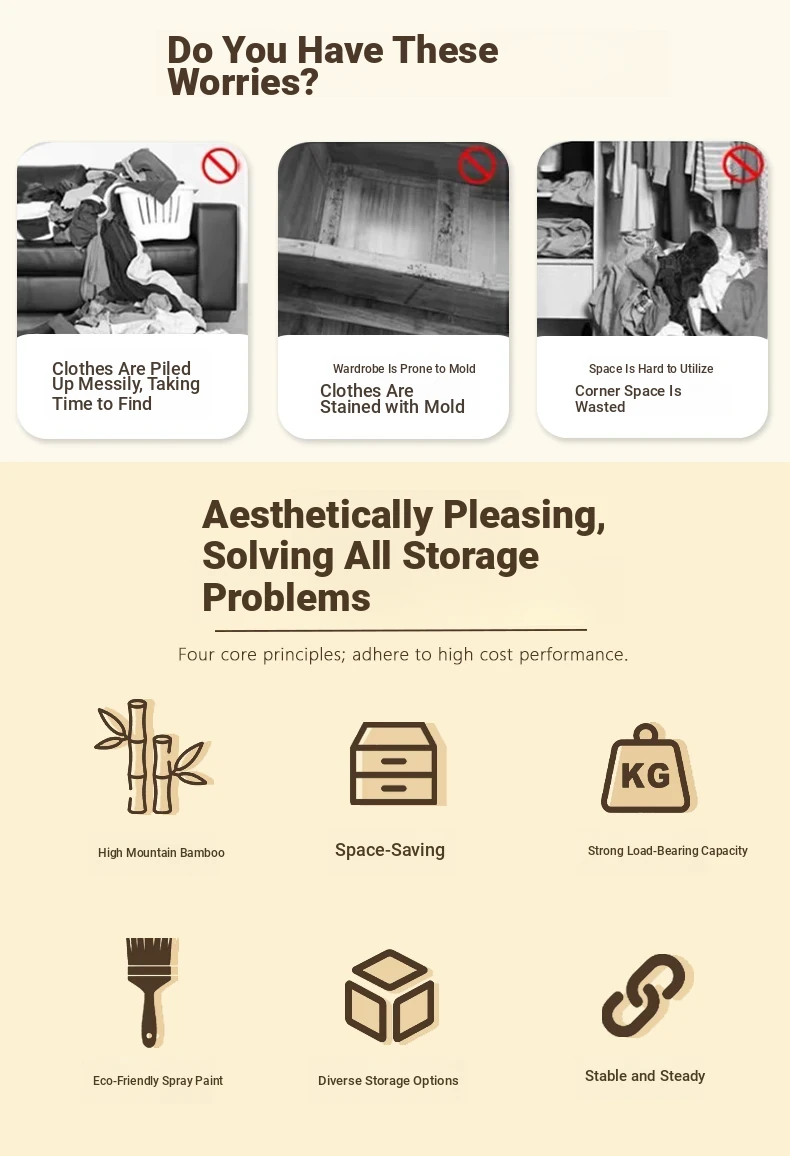 Do You Have These Worries?

Clothes Are Piled Up Messily, Taking Time to Find

Wardrobe Is Prone to Mold

Clothes Are Stained with Mold

Space Is Hard to Utilize

Corner Space Is Wasted

Aesthetically Pleasing, Solving All Storage Problems

Four core principles; adhere to high cost performance.

High Mountain Bamboo

Space-Saving

KG

Strong Load-Bearing Capacity

Eco-Friendly Spray Paint

Diverse Storage Options

Stable and Steady